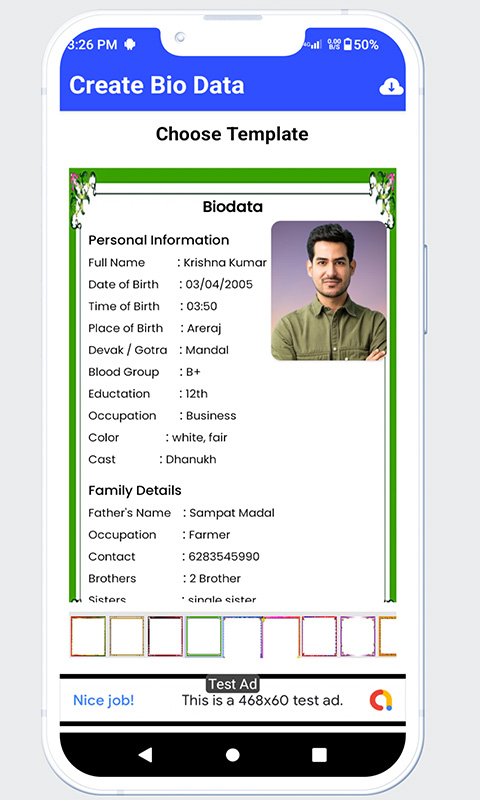 3:26 PM 50%

Create Bio Data

Choose Template

Biodata

Personal Information

Full Name : Krishna Kumar
Date of Birth : 03/04/2005
Time of Birth : 03:50
Place of Birth : Areraj
Devak / Gotra : Mandal
Blood Group : B+
Eductation : 12th
Occupation : Business
Color : white, fair
Cast : Dhanukh

Family Details

Father's Name : Sampat Madal
Occupation : Farmer
Contact : 6283545990
Brothers : 2 Brother
Sisters : single sister

Test Ad
Nice job! This is a 468x60 test ad.